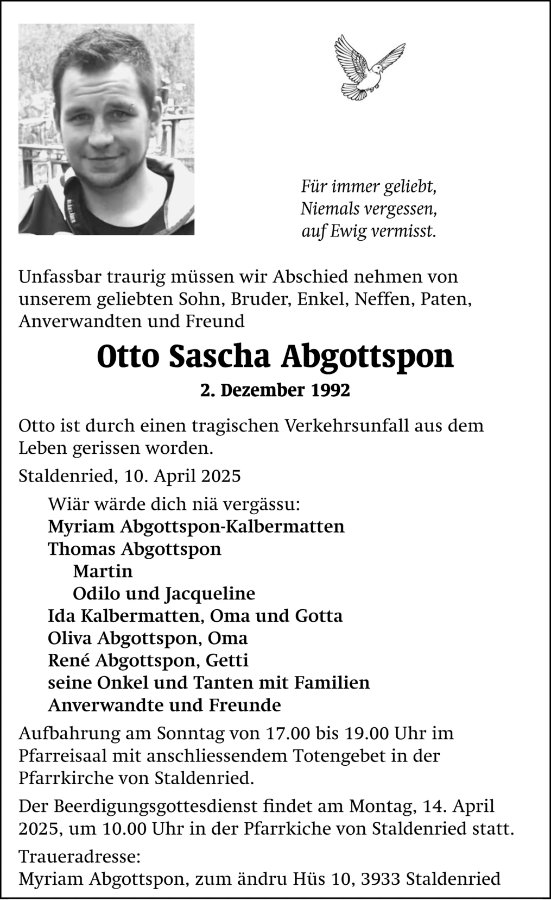 Für immer geliebt,
Niemals vergessen,
auf Ewig vermisst.

Unfassbar traurig müssen wir Abschied nehmen von unserem geliebten Sohn, Bruder, Enkel, Neffen, Paten, Anverwandten und Freund

Otto Sascha Abgottspon

2. Dezember 1992

Otto ist durch einen tragischen Verkehrsunfall aus dem Leben gerissen worden.

Staldenried, 10. April 2025

Wiär wärde dich niä vergässu:
Myriam Abgottspon-Kalbermatten
Thomas Abgottspon
Martin
Odilo und Jacqueline
Ida Kalbermatten, Oma und Gotta
Oliva Abgottspon, Oma
René Abgottspon, Getti
seine Onkel und Tanten mit Familien
Anverwandte und Freunde

Aufbahrung am Sonntag von 17.00 bis 19.00 Uhr im Pfarreisaal mit anschliessendem Totengebet in der Pfarrkirche von Staldenried.

Der Beerdigungsgottesdienst findet am Montag, 14. April 2025, um 10.00 Uhr in der Pfarrkiche von Staldenried statt.

Traueradresse:
Myriam Abgottspon, zum ändru Hüs 10, 3933 Staldenried